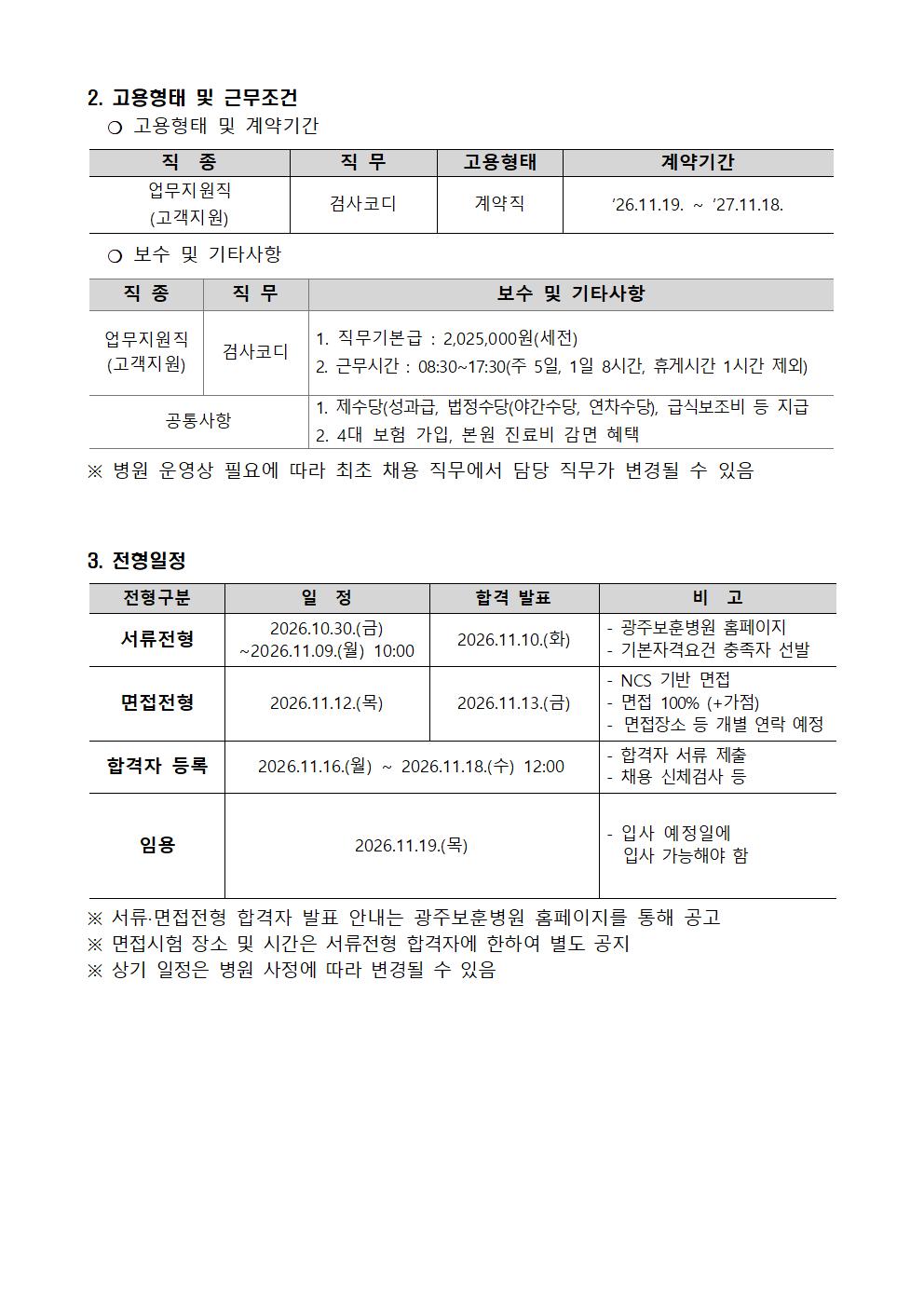 2. 고용형태 및 근무조건

○ 고용형태 및 계약기간

| 직 종 | 직 무 | 고용형태 | 계약기간 |
|---|---|---|---|
| 업무지원직 (고객지원) | 검사코디 | 계약직 | '26.11.19. ~ '27.11.18. |

○ 보수 및 기타사항

| 직 종 | 직 무 | 보수 및 기타사항 |
|---|---|---|
| 업무지원직 (고객지원) | 검사코디 | 1. 직무기본급 : 2,025,000원(세전) 2. 근무시간 : 08:30~17:30(주 5일, 1일 8시간, 휴게시간 1시간 제외) |
| 공통사항 | | 1. 제수당(성과급, 법정수당(야간수당, 연차수당), 급식보조비 등 지급 2. 4대 보험 가입, 본원 진료비 감면 혜택 |

※ 병원 운영상 필요에 따라 최초 채용 직무에서 담당 직무가 변경될 수 있음

3. 전형일정

| 전형구분 | 일 정 | 합격 발표 | 비 고 |
|---|---|---|---|
| 서류전형 | 2026.10.30.(금) ~2026.11.09.(월) 10:00 | 2026.11.10.(화) | - 광주보훈병원 홈페이지 - 기본자격요건 충족자 선발 |
| 면접전형 | 2026.11.12.(목) | 2026.11.13.(금) | - NCS 기반 면접 - 면접 100% (+가점) - 면접장소 등 개별 연락 예정 |
| 합격자 등록 | 2026.11.16.(월) ~ 2026.11.18.(수) 12:00 | | - 합격자 서류 제출 - 채용 신체검사 등 |
| 임용 | 2026.11.19.(목) | | - 입사 예정일에 입사 가능해야 함 |

※ 서류·면접전형 합격자 발표 안내는 광주보훈병원 홈페이지를 통해 공고
※ 면접시험 장소 및 시간은 서류전형 합격자에 한하여 별도 공지
※ 상기 일정은 병원 사정에 따라 변경될 수 있음